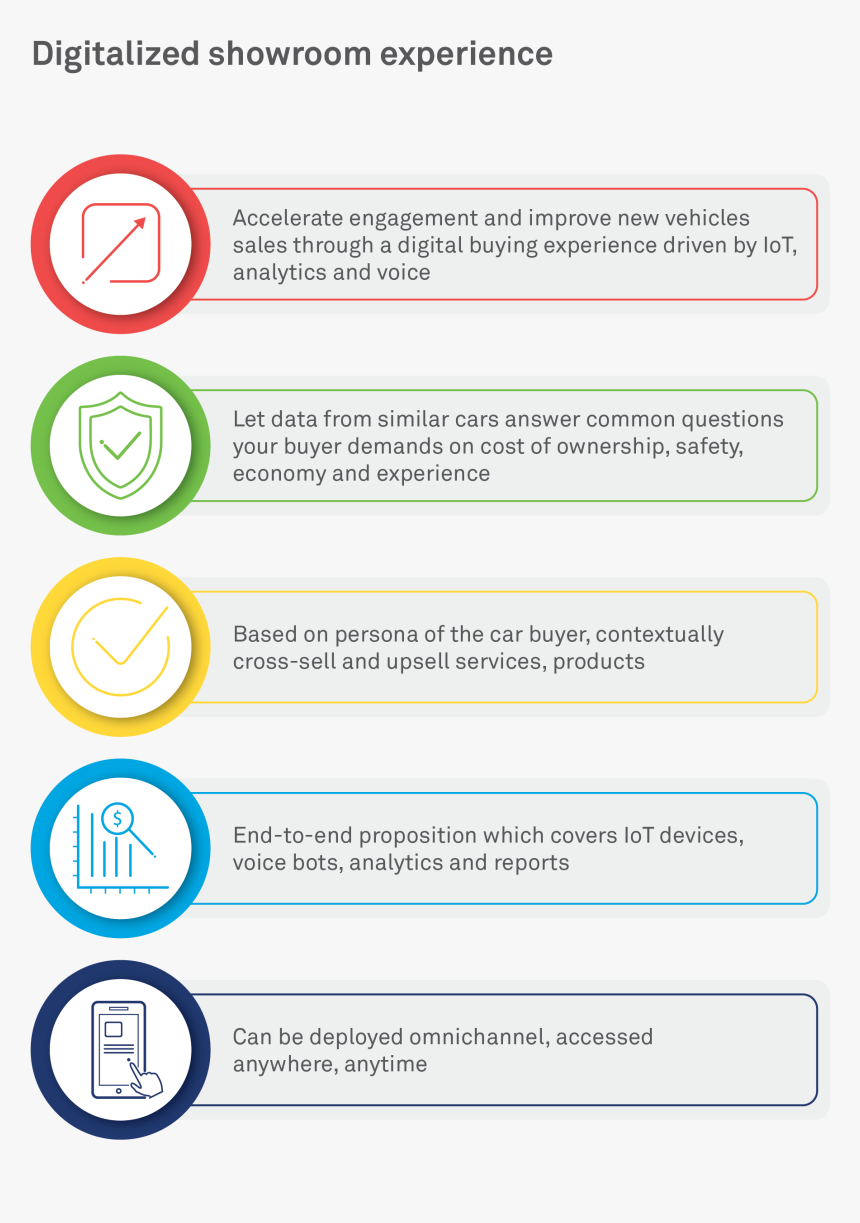 Digitalized showroom experience

Accelerate engagement and improve new vehicles sales through a digital buying experience driven by IoT, analytics and voice

Let data from similar cars answer common questions your buyer demands on cost of ownership, safety, economy and experience

Based on persona of the car buyer, contextually cross-sell and upsell services, products

$

End-to-end proposition which covers IoT devices, voice bots, analytics and reports

Can be deployed omnichannel, accessed anywhere, anytime